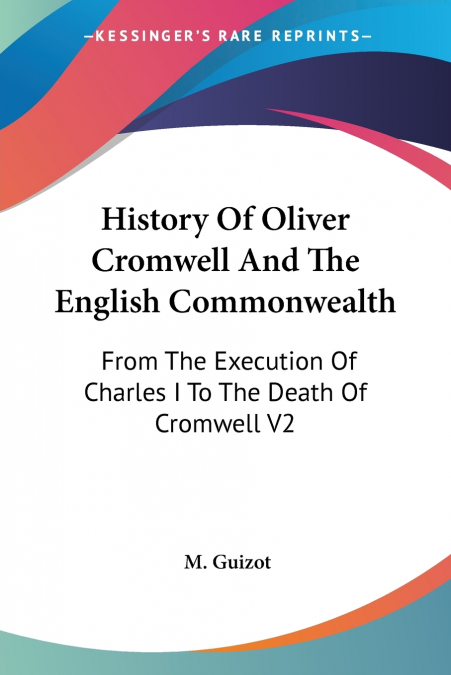 —KESSINGER'S RARE REPRINTS—

History Of Oliver Cromwell And The English Commonwealth

From The Execution Of Charles I To The Death Of Cromwell V2

M. Guizot